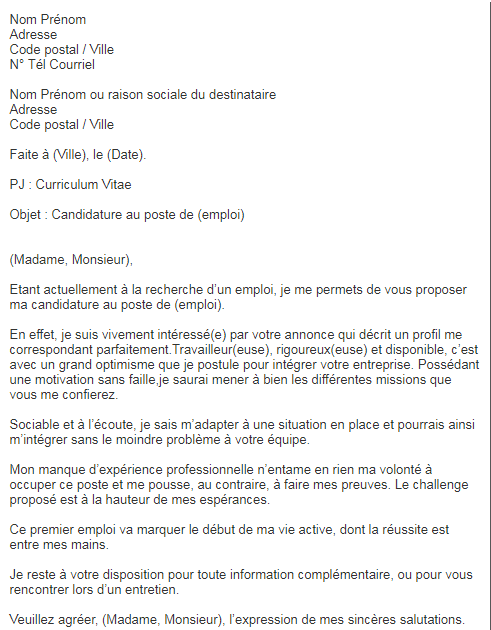 Nom Prénom
Adresse
Code postal / Ville
N° Tél Courriel

Nom Prénom ou raison sociale du destinataire
Adresse
Code postal / Ville

Faite à (Ville), le (Date).

PJ : Curriculum Vitae

Objet : Candidature au poste de (emploi)

(Madame, Monsieur),

Etant actuellement à la recherche d'un emploi, je me permets de vous proposer ma candidature au poste de (emploi).

En effet, je suis vivement intéressé(e) par votre annonce qui décrit un profil me correspondant parfaitement.Travailleur(euse), rigoureux(euse) et disponible, c'est avec un grand optimisme que je postule pour intégrer votre entreprise. Possédant une motivation sans faille,je saurai mener à bien les différentes missions que vous me confierez.

Sociable et à l'écoute, je sais m'adapter à une situation en place et pourrais ainsi m'intégrer sans le moindre problème à votre équipe.

Mon manque d'expérience professionnelle n'entame en rien ma volonté à occuper ce poste et me pousse, au contraire, à faire mes preuves. Le challenge proposé est à la hauteur de mes espérances.

Ce premier emploi va marquer le début de ma vie active, dont la réussite est entre mes mains.

Je reste à votre disposition pour toute information complémentaire, ou pour vous rencontrer lors d'un entretien.

Veuillez agréer, (Madame, Monsieur), l'expression de mes sincères salutations.